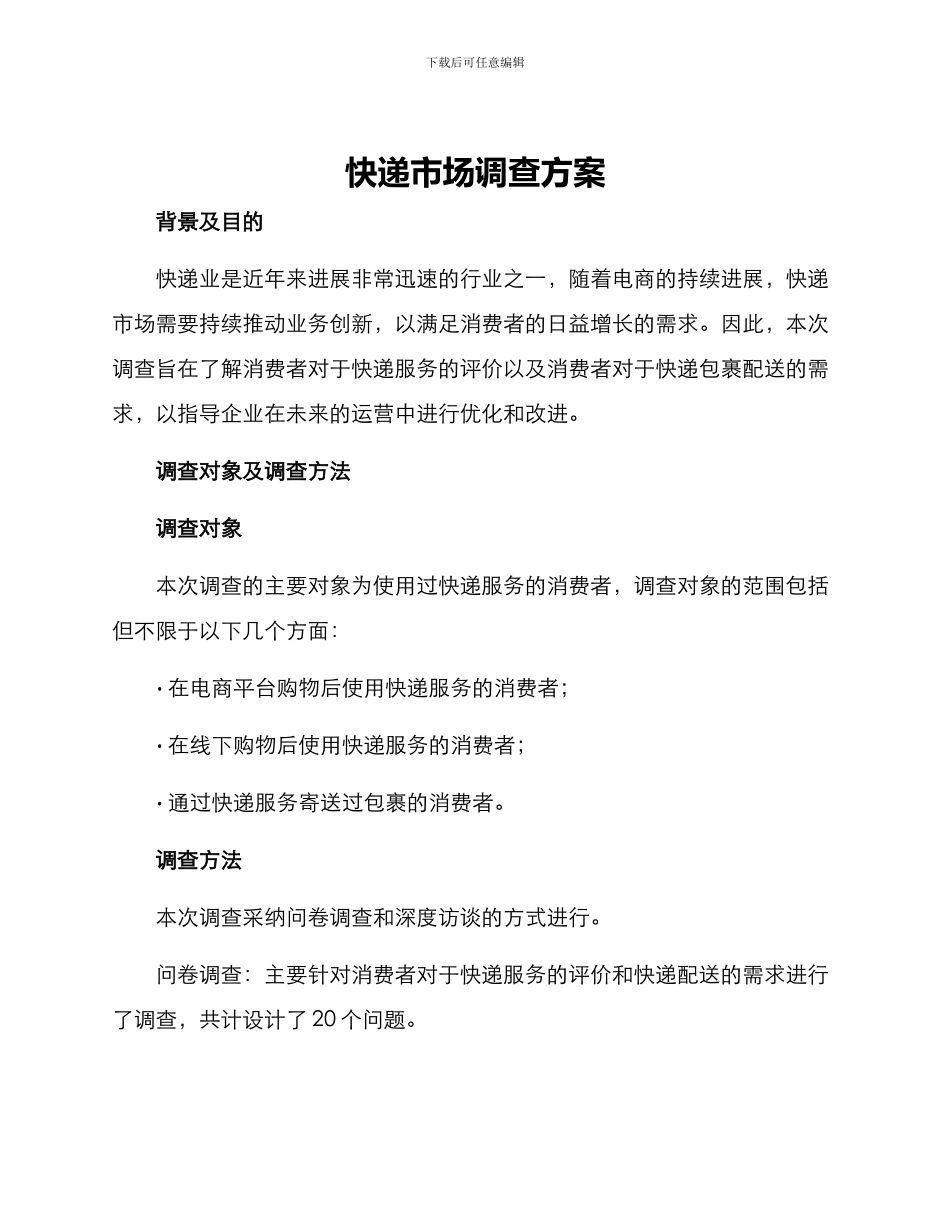 下载后可任意编辑

快递市场调查方案

背景及目的

快递业是近年来进展非常迅速的行业之一，随着电商的持续进展，快递市场需要持续推动业务创新，以满足消费者的日益增长的需求。因此，本次调查旨在了解消费者对于快递服务的评价以及消费者对于快递包裹配送的需求，以指导企业在未来的运营中进行优化和改进。

调查对象及调查方法

调查对象

本次调查的主要对象为使用过快递服务的消费者，调查对象的范围包括但不限于以下几个方面：

· 在电商平台购物后使用快递服务的消费者；

· 在线下购物后使用快递服务的消费者；

· 通过快递服务寄送过包裹的消费者。

调查方法

本次调查采纳问卷调查和深度访谈的方式进行。

问卷调查：主要针对消费者对于快递服务的评价和快递配送的需求进行了调查，共计设计了 20 个问题。